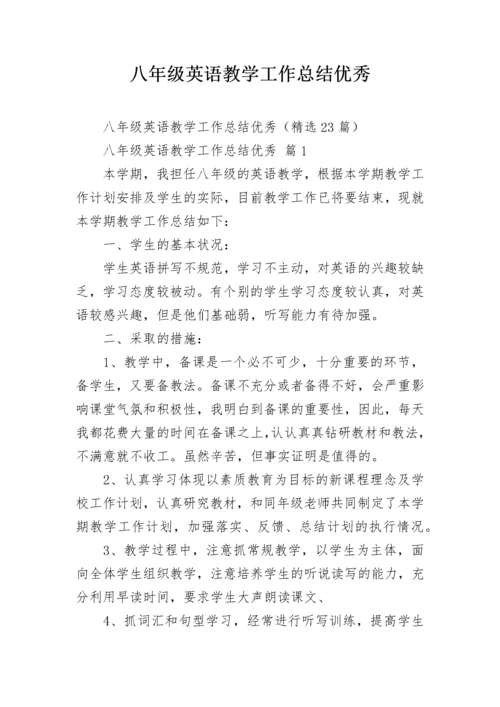 八年级英语教学工作总结优秀

八年级英语教学工作总结优秀（精选23篇）

八年级英语教学工作总结优秀 篇1

本学期，我担任八年级的英语教学，根据本学期教学工作计划安排及学生的实际，目前教学工作已将要结束，现就本学期教学工作总结如下：

一、学生的基本状况：

学生英语拼写不规范，学习不主动，对英语的兴趣较缺乏，学习态度较被动。有个别的学生学习态度较认真，对英语较感兴趣，但是他们基础弱，听写能力有待加强。

二、采取的措施：

1、教学中，备课是一个必不可少，十分重要的环节，备学生，又要备教法。备课不充分或者备得不好，会严重影响课堂气氛和积极性，我明白到备课的重要性，因此，每天我都花费大量的时间在备课之上，认认真真钻研教材和教法，不满意就不收工。虽然辛苦，但事实证明是值得的。

2、认真学习体现以素质教育为目标的新课程理念及学校工作计划，认真研究教材，和同年级老师共同制定了本学期教学工作计划，加强落实、反馈、总结计划的执行情况。

3、教学过程中，注意抓常规教学，以学生为主体，面向全体学生组织教学，注意培养学生的听说读写的能力，充分利用早读时间，要求学生大声朗读课文、

4、抓词汇和句型学习，经常进行听写训练，提高学生